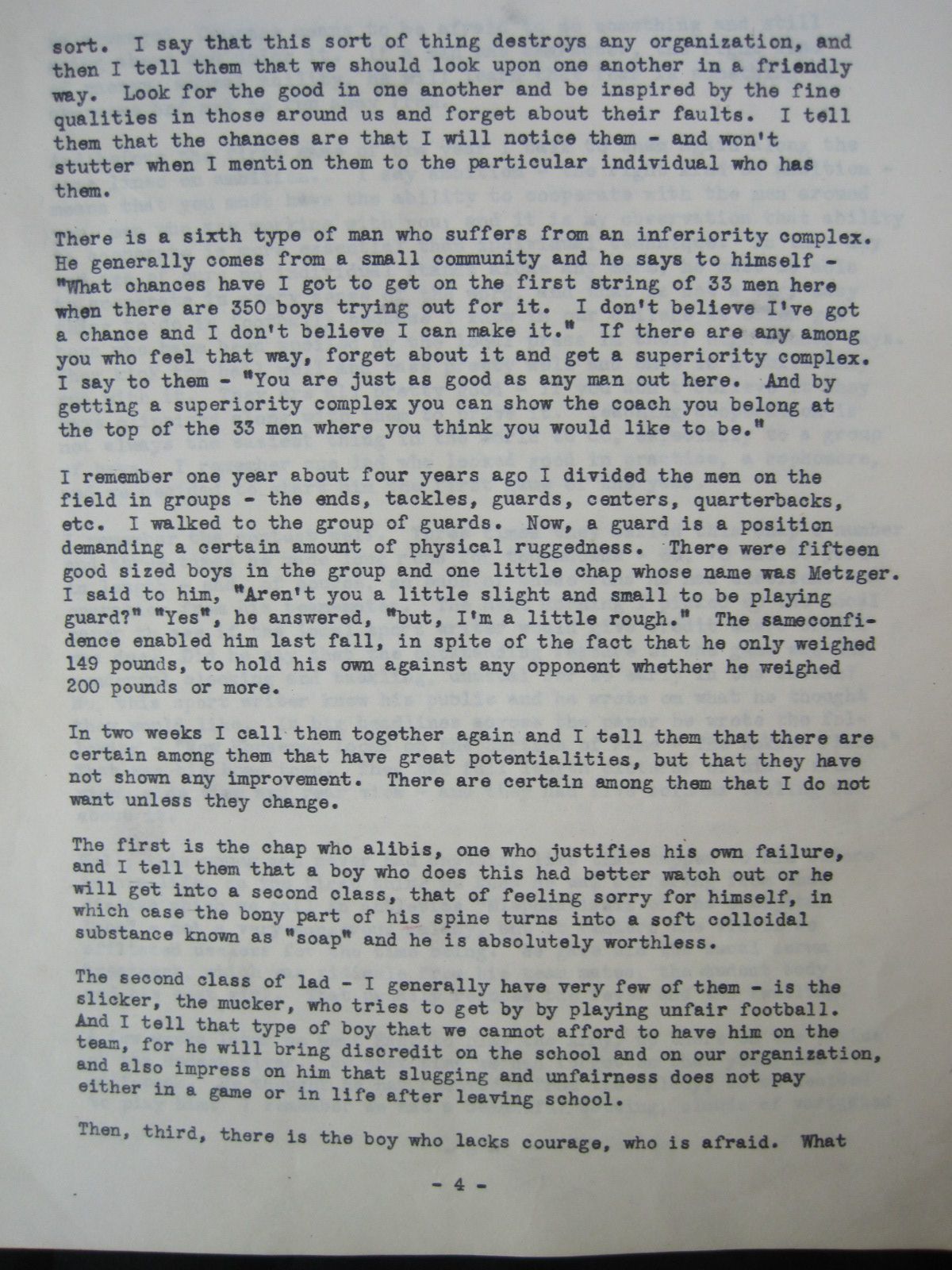 sort. I say that this sort of thing destroys any organization, and then I tell them that we should look upon one another in a friendly way. Look for the good in one another and be inspired by the fine qualities in those around us and forget about their faults. I tell them that the chances are that I will notice them - and won't stutter when I mention them to the particular individual who has them.

There is a sixth type of man who suffers from an inferiority complex. He generally comes from a small community and he says to himself - "What chances have I got to get on the first string of 33 men here when there are 350 boys trying out for it. I don't believe I've got a chance and I don't believe I can make it." If there are any among you who feel that way, forget about it and get a superiority complex. I say to them - "You are just as good as any man out here. And by getting a superiority complex you can show the coach you belong at the top of the 33 men where you think you would like to be."

I remember one year about four years ago I divided the men on the field in groups - the ends, tackles, guards, centers, quarterbacks, etc. I walked to the group of guards. Now, a guard is a position demanding a certain amount of physical ruggedness. There were fifteen good sized boys in the group and one little chap whose name was Metzger. I said to him, "Aren't you a little slight and small to be playing guard?" "Yes", he answered, "but, I'm a little rough." The sameconfidence enabled him last fall, in spite of the fact that he only weighed 149 pounds, to hold his own against any opponent whether he weighed 200 pounds or more.

In two weeks I call them together again and I tell them that there are certain among them that have great potentialities, but that they have not shown any improvement. There are certain among them that I do not want unless they change.

The first is the chap who alibis, one who justifies his own failure, and I tell them that a boy who does this had better watch out or he will get into a second class, that of feeling sorry for himself, in which case the bony part of his spine turns into a soft colloidal substance known as "soap" and he is absolutely worthless.

The second class of lad - I generally have very few of them - is the slicker, the mucker, who tries to get by by playing unfair football. And I tell that type of boy that we cannot afford to have him on the team, for he will bring discredit on the school and on our organization, and also impress on him that slugging and unfairness does not pay either in a game or in life after leaving school.

Then, third, there is the boy who lacks courage, who is afraid. What

- 4 -